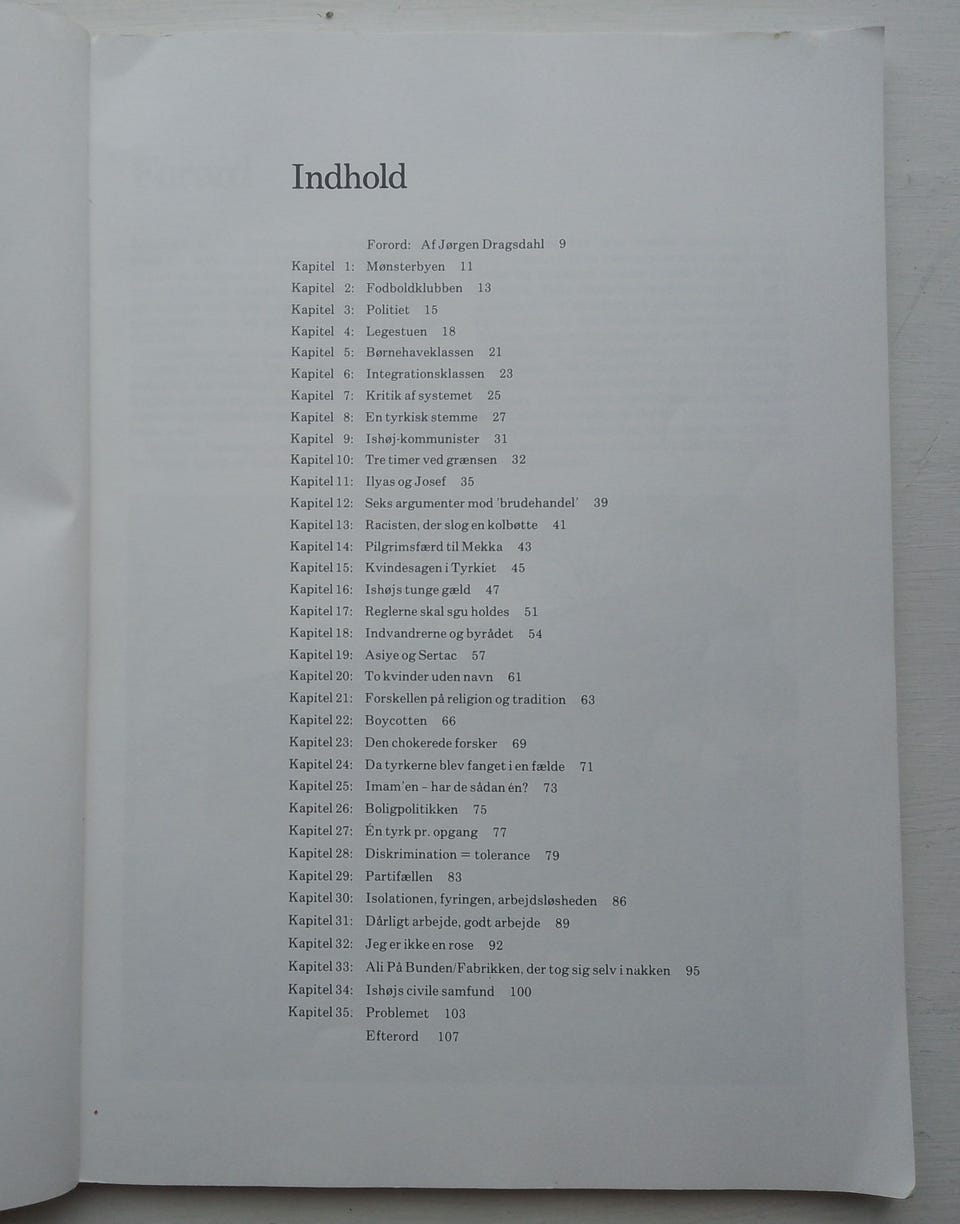 Indhold

Forord: Af Jørgen Dragsdahl 9
Kapitel 1: Mønsterbyen 11
Kapitel 2: Fodboldklubben 13
Kapitel 3: Politiet 15
Kapitel 4: Legestuen 18
Kapitel 5: Børnehaveklassen 21
Kapitel 6: Integrationsklassen 23
Kapitel 7: Kritik af systemet 25
Kapitel 8: En tyrkisk stemme 27
Kapitel 9: Ishøj-kommunister 31
Kapitel 10: Tre timer ved grænsen 32
Kapitel 11: Ilyas og Josef 35
Kapitel 12: Seks argumenter mod 'brudehandel' 39
Kapitel 13: Racisten, der slog en kolbøtte 41
Kapitel 14: Pilgrimsfærd til Mekka 43
Kapitel 15: Kvindesagen i Tyrkiet 45
Kapitel 16: Ishøjs tunge gæld 47
Kapitel 17: Reglerne skal sgu holdes 51
Kapitel 18: Indvandrerne og byrådet 54
Kapitel 19: Asiye og Sertac 57
Kapitel 20: To kvinder uden navn 61
Kapitel 21: Forskellen på religion og tradition 63
Kapitel 22: Boycotten 66
Kapitel 23: Den chokerede forsker 69
Kapitel 24: Da tyrkerne blev fanget i en fælde 71
Kapitel 25: Imam'en – har de sådan én? 73
Kapitel 26: Boligpolitikken 75
Kapitel 27: Én tyrk pr. opgang 77
Kapitel 28: Diskrimination = tolerance 79
Kapitel 29: Partifællen 83
Kapitel 30: Isolationen, fyringen, arbejdsløsheden 86
Kapitel 31: Dårligt arbejde, godt arbejde 89
Kapitel 32: Jeg er ikke en rose 92
Kapitel 33: Ali På Bunden/Fabrikken, der tog sig selv i nakken 95
Kapitel 34: Ishøjs civile samfund 100
Kapitel 35: Problemet 103
Efterord 107